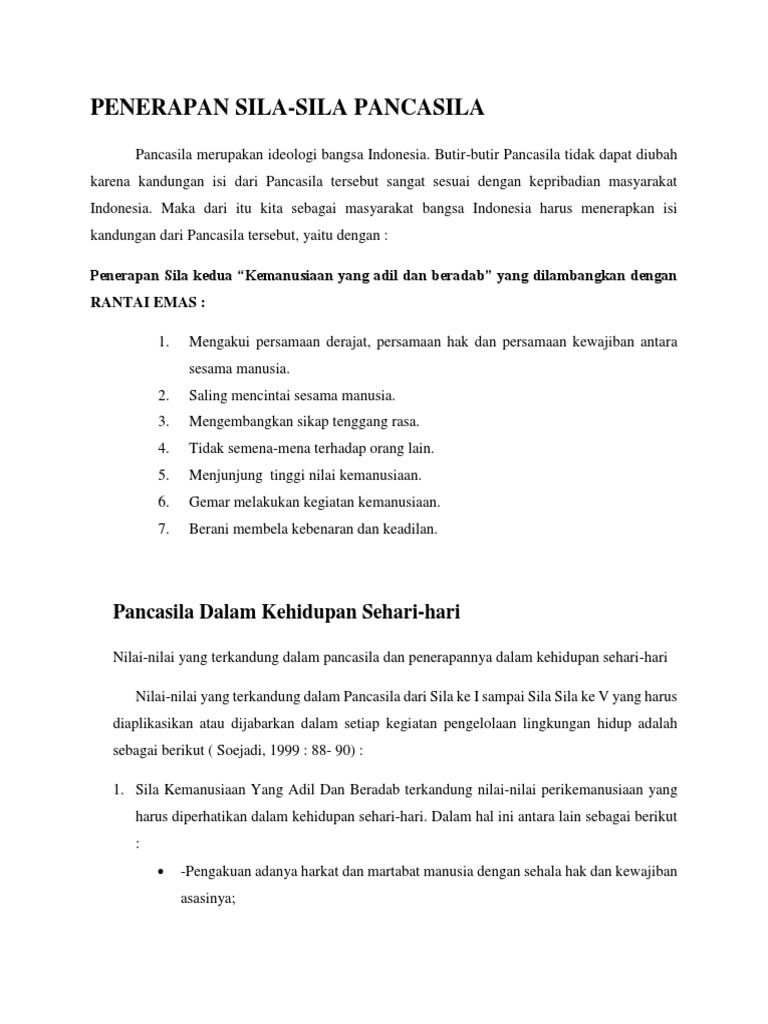 PENERAPAN SILA-SILA PANCASILA

Pancasila merupakan ideologi bangsa Indonesia. Butir-butir Pancasila tidak dapat diubah karena kandungan isi dari Pancasila tersebut sangat sesuai dengan kepribadian masyarakat Indonesia. Maka dari itu kita sebagai masyarakat bangsa Indonesia harus menerapkan isi kandungan dari Pancasila tersebut, yaitu dengan :

Penerapan Sila kedua “Kemanusiaan yang adil dan beradab” yang dilambangkan dengan RANTAI EMAS :

1. Mengakui persamaan derajat, persamaan hak dan persamaan kewajiban antara sesama manusia.
2. Saling mencintai sesama manusia.
3. Mengembangkan sikap tenggang rasa.
4. Tidak semena-mena terhadap orang lain.
5. Menjunjung tinggi nilai kemanusiaan.
6. Gemar melakukan kegiatan kemanusiaan.
7. Berani membela kebenaran dan keadilan.

Pancasila Dalam Kehidupan Sehari-hari

Nilai-nilai yang terkandung dalam pancasila dan penerapannya dalam kehidupan sehari-hari

Nilai-nilai yang terkandung dalam Pancasila dari Sila ke I sampai Sila Sila ke V yang harus diaplikasikan atau dijabarkan dalam setiap kegiatan pengelolaan lingkungan hidup adalah sebagai berikut ( Soejadi, 1999 : 88- 90) :

1. Sila Kemanusiaan Yang Adil Dan Beradab terkandung nilai-nilai perikemanusiaan yang harus diperhatikan dalam kehidupan sehari-hari. Dalam hal ini antara lain sebagai berikut :

• -Pengakuan adanya harkat dan martabat manusia dengan sehala hak dan kewajiban asasinya;